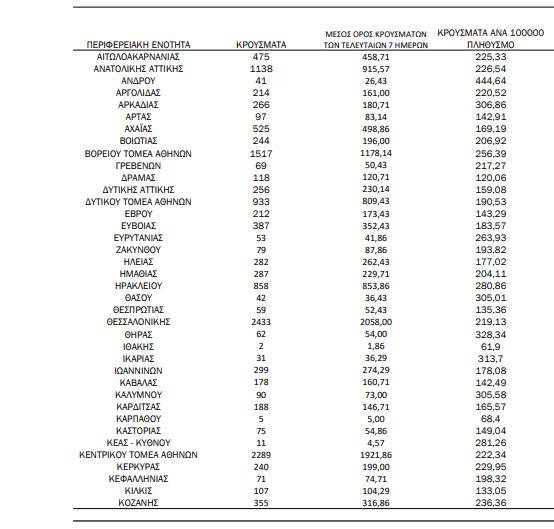 | ΠΕΡΙΦΕΡΕΙΑΚΗ ΕΝΟΤΗΤΑ | ΚΡΟΥΣΜΑΤΑ | ΜΕΣΟΣ ΟΡΟΣ ΚΡΟΥΣΜΑΤΩΝ ΤΩΝ ΤΕΛΕΥΤΑΙΩΝ 7 ΗΜΕΡΩΝ | ΚΡΟΥΣΜΑΤΑ ΑΝΑ 100000 ΠΛΗΘΥΣΜΟ |
|---|---|---|---|
| ΑΙΤΩΛΟΑΚΑΡΝΑΝΙΑΣ | 475 | 458,71 | 225,33 |
| ΑΝΑΤΟΛΙΚΗΣ ΑΤΤΙΚΗΣ | 1138 | 915,57 | 226,54 |
| ΑΝΔΡΟΥ | 41 | 26,43 | 444,64 |
| ΑΡΓΟΛΙΔΑΣ | 214 | 161,00 | 220,52 |
| ΑΡΚΑΔΙΑΣ | 266 | 180,71 | 306,86 |
| ΑΡΤΑΣ | 97 | 83,14 | 142,91 |
| ΑΧΑΪΑΣ | 525 | 498,86 | 169,19 |
| ΒΟΙΩΤΙΑΣ | 244 | 196,00 | 206,92 |
| ΒΟΡΕΙΟΥ ΤΟΜΕΑ ΑΘΗΝΩΝ | 1517 | 1178,14 | 256,39 |
| ΓΡΕΒΕΝΩΝ | 69 | 50,43 | 217,27 |
| ΔΡΑΜΑΣ | 118 | 120,71 | 120,06 |
| ΔΥΤΙΚΗΣ ΑΤΤΙΚΗΣ | 256 | 230,14 | 159,08 |
| ΔΥΤΙΚΟΥ ΤΟΜΕΑ ΑΘΗΝΩΝ | 933 | 809,43 | 190,53 |
| ΕΒΡΟΥ | 212 | 173,43 | 143,29 |
| ΕΥΒΟΙΑΣ | 387 | 352,43 | 183,57 |
| ΕΥΡΥΤΑΝΙΑΣ | 53 | 41,86 | 263,93 |
| ΖΑΚΥΝΘΟΥ | 79 | 87,86 | 193,82 |
| ΗΛΕΙΑΣ | 282 | 262,43 | 177,02 |
| ΗΜΑΘΙΑΣ | 287 | 229,71 | 204,11 |
| ΗΡΑΚΛΕΙΟΥ | 858 | 853,86 | 280,86 |
| ΘΑΣΟΥ | 42 | 36,43 | 305,01 |
| ΘΕΣΠΡΩΤΙΑΣ | 59 | 52,43 | 135,36 |
| ΘΕΣΣΑΛΟΝΙΚΗΣ | 2433 | 2058,00 | 219,13 |
| ΘΗΡΑΣ | 62 | 54,00 | 328,34 |
| ΙΘΑΚΗΣ | 2 | 1,86 | 61,9 |
| ΙΚΑΡΙΑΣ | 31 | 36,29 | 313,7 |
| ΙΩΑΝΝΙΝΩΝ | 299 | 274,29 | 178,08 |
| ΚΑΒΑΛΑΣ | 178 | 160,71 | 142,49 |
| ΚΑΛΥΜΝΟΥ | 90 | 73,00 | 305,58 |
| ΚΑΡΔΙΤΣΑΣ | 188 | 146,71 | 165,57 |
| ΚΑΡΠΑΘΟΥ | 5 | 5,00 | 68,4 |
| ΚΑΣΤΟΡΙΑΣ | 75 | 54,86 | 149,04 |
| ΚΕΑΣ - ΚΥΘΝΟΥ | 11 | 4,57 | 281,26 |
| ΚΕΝΤΡΙΚΟΥ ΤΟΜΕΑ ΑΘΗΝΩΝ | 2289 | 1921,86 | 222,34 |
| ΚΕΡΚΥΡΑΣ | 240 | 199,00 | 229,95 |
| ΚΕΦΑΛΛΗΝΙΑΣ | 71 | 74,71 | 198,32 |
| ΚΙΛΚΙΣ | 107 | 104,29 | 133,05 |
| ΚΟΖΑΝΗΣ | 355 | 316,86 | 236,36 |